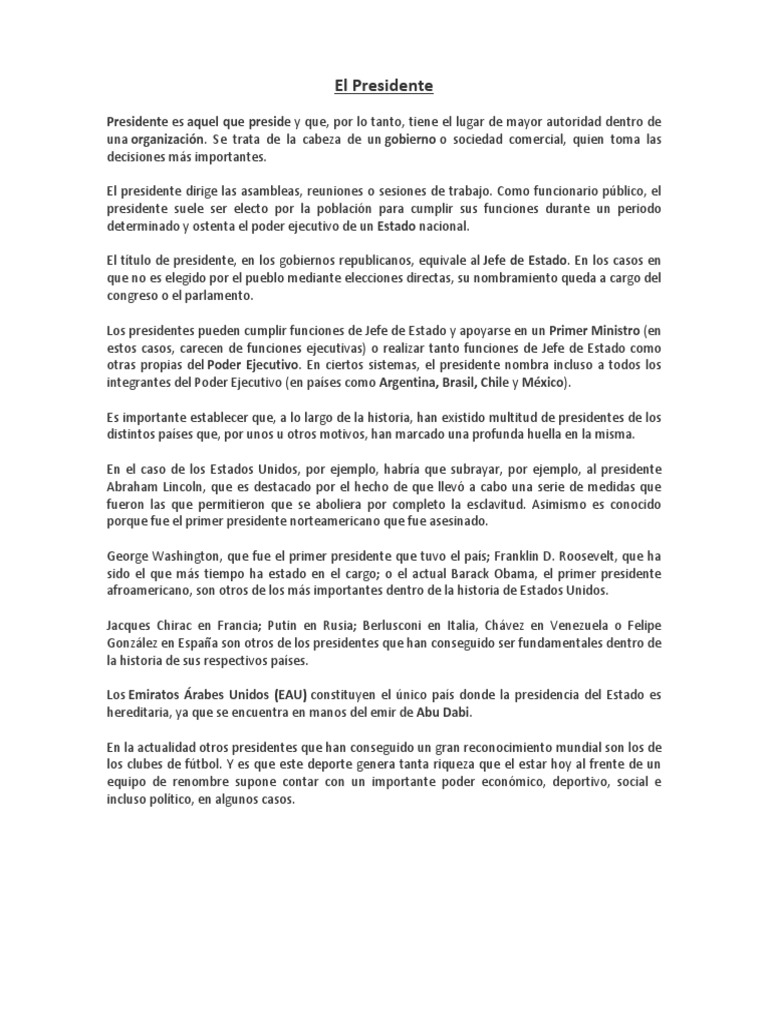 El Presidente

Presidente es aquel que preside y que, por lo tanto, tiene el lugar de mayor autoridad dentro de una organización. Se trata de la cabeza de un gobierno o sociedad comercial, quien toma las decisiones más importantes.

El presidente dirige las asambleas, reuniones o sesiones de trabajo. Como funcionario público, el presidente suele ser electo por la población para cumplir sus funciones durante un periodo determinado y ostenta el poder ejecutivo de un Estado nacional.

El título de presidente, en los gobiernos republicanos, equivale al Jefe de Estado. En los casos en que no es elegido por el pueblo mediante elecciones directas, su nombramiento queda a cargo del congreso o el parlamento.

Los presidentes pueden cumplir funciones de Jefe de Estado y apoyarse en un Primer Ministro (en estos casos, carecen de funciones ejecutivas) o realizar tanto funciones de Jefe de Estado como otras propias del Poder Ejecutivo. En ciertos sistemas, el presidente nombra incluso a todos los integrantes del Poder Ejecutivo (en países como Argentina, Brasil, Chile y México).

Es importante establecer que, a lo largo de la historia, han existido multitud de presidentes de los distintos países que, por unos u otros motivos, han marcado una profunda huella en la misma.

En el caso de los Estados Unidos, por ejemplo, habría que subrayar, por ejemplo, al presidente Abraham Lincoln, que es destacado por el hecho de que llevó a cabo una serie de medidas que fueron las que permitieron que se aboliera por completo la esclavitud. Asimismo es conocido porque fue el primer presidente norteamericano que fue asesinado.

George Washington, que fue el primer presidente que tuvo el país; Franklin D. Roosevelt, que ha sido el que más tiempo ha estado en el cargo; o el actual Barack Obama, el primer presidente afroamericano, son otros de los más importantes dentro de la historia de Estados Unidos.

Jacques Chirac en Francia; Putin en Rusia; Berlusconi en Italia, Chávez en Venezuela o Felipe González en España son otros de los presidentes que han conseguido ser fundamentales dentro de la historia de sus respectivos países.

Los Emiratos Árabes Unidos (EAU) constituyen el único país donde la presidencia del Estado es hereditaria, ya que se encuentra en manos del emir de Abu Dabi.

En la actualidad otros presidentes que han conseguido un gran reconocimiento mundial son los de los clubes de fútbol. Y es que este deporte genera tanta riqueza que el estar hoy al frente de un equipo de renombre supone contar con un importante poder económico, deportivo, social e incluso político, en algunos casos.